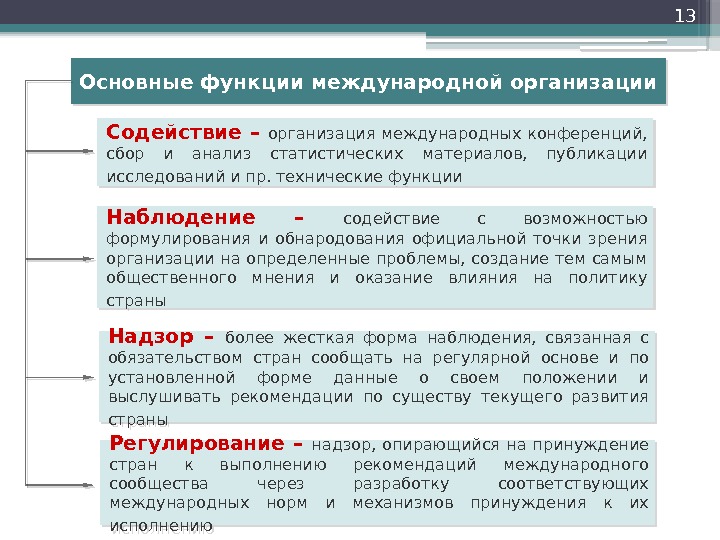 13

Основные функции международной организации

Содействие – организация международных конференций, сбор и анализ статистических материалов, публикации исследований и пр. технические функции

Наблюдение – содействие с возможностью формулирования и обнародования официальной точки зрения организации на определенные проблемы, создание тем самым общественного мнения и оказание влияния на политику страны

Надзор – более жесткая форма наблюдения, связанная с обязательством стран сообщать на регулярной основе и по установленной форме данные о своем положении и выслушивать рекомендации по существу текущего развития страны

Регулирование – надзор, опирающийся на принуждение стран к выполнению рекомендаций международного сообщества через разработку соответствующих международных норм и механизмов принуждения к их исполнению